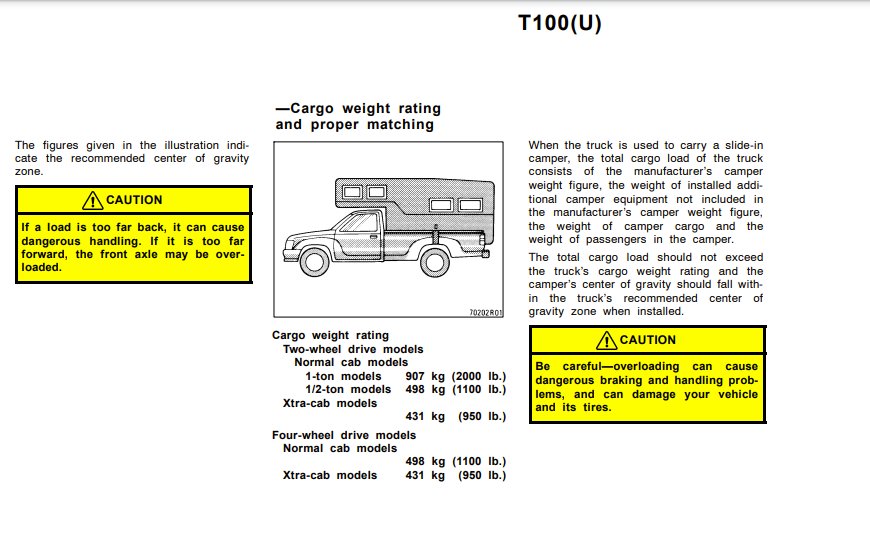 T100(U)

The figures given in the illustration indicate the recommended center of gravity zone.

CAUTION

If a load is too far back, it can cause dangerous handling. If it is too far forward, the front axle may be overloaded.

—Cargo weight rating and proper matching

70202R01

Cargo weight rating
Two-wheel drive models
Normal cab models
1-ton models 907 kg (2000 lb.)
1/2-ton models 498 kg (1100 lb.)
Xtra-cab models
431 kg (950 lb.)

Four-wheel drive models
Normal cab models
498 kg (1100 lb.)
Xtra-cab models 431 kg (950 lb.)

When the truck is used to carry a slide-in camper, the total cargo load of the truck consists of the manufacturer's camper weight figure, the weight of installed additional camper equipment not included in the manufacturer's camper weight figure, the weight of camper cargo and the weight of passengers in the camper.

The total cargo load should not exceed the truck's cargo weight rating and the camper's center of gravity should fall within the truck's recommended center of gravity zone when installed.

CAUTION

Be careful—overloading can cause dangerous braking and handling problems, and can damage your vehicle and its tires.